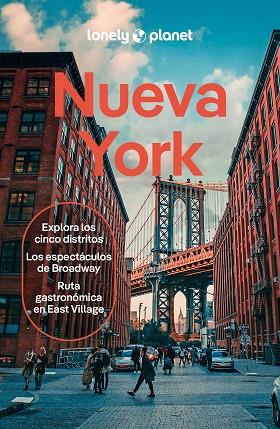 lonely planet

Nueva York

Explora los cinco distritos

Los espectáculos de Broadway

Ruta gastronómica en East Village